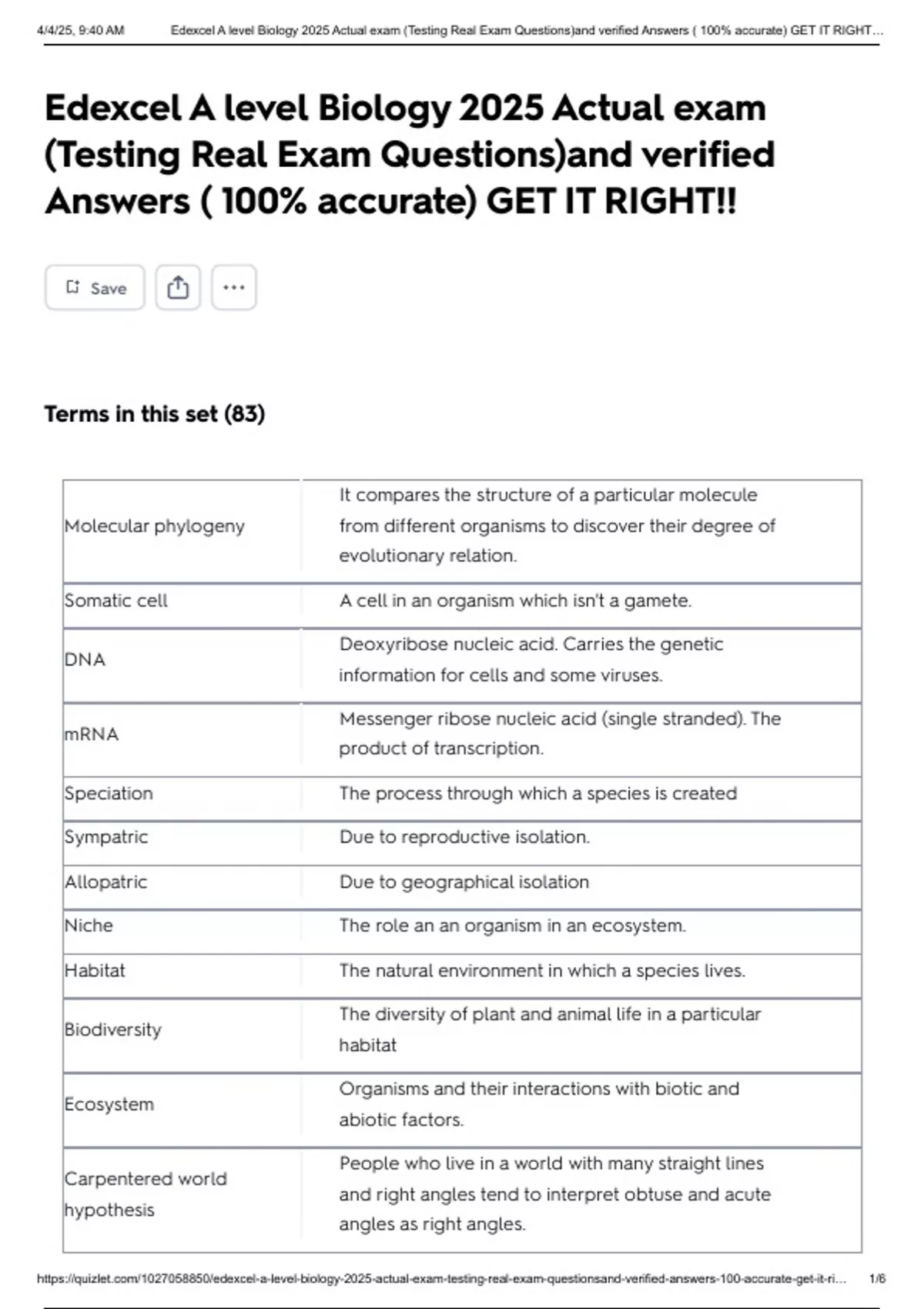 4/4/25, 9:40 AM Edexcel A level Biology 2025 Actual exam (Testing Real Exam Questions)and verified Answers ( 100% accurate) GET IT RIGHT...

Edexcel A level Biology 2025 Actual exam (Testing Real Exam Questions)and verified Answers ( 100% accurate) GET IT RIGHT!!

Save

Terms in this set (83)

| | |
|---|---|
| Molecular phylogeny | It compares the structure of a particular molecule from different organisms to discover their degree of evolutionary relation. |
| Somatic cell | A cell in an organism which isn't a gamete. |
| DNA | Deoxyribose nucleic acid. Carries the genetic information for cells and some viruses. |
| mRNA | Messenger ribose nucleic acid (single stranded). The product of transcription. |
| Speciation | The process through which a species is created |
| Sympatric | Due to reproductive isolation. |
| Allopatric | Due to geographical isolation |
| Niche | The role an an organism in an ecosystem. |
| Habitat | The natural environment in which a species lives. |
| Biodiversity | The diversity of plant and animal life in a particular habitat |
| Ecosystem | Organisms and their interactions with biotic and abiotic factors. |
| Carpentered world hypothesis | People who live in a world with many straight lines and right angles tend to interpret obtuse and acute angles as right angles. |

https://quizlet.com/1027058850/edexcel-a-level-biology-2025-actual-exam-testing-real-exam-questionsand-verified-answers-100-accurate-get-it-ri... 1/6